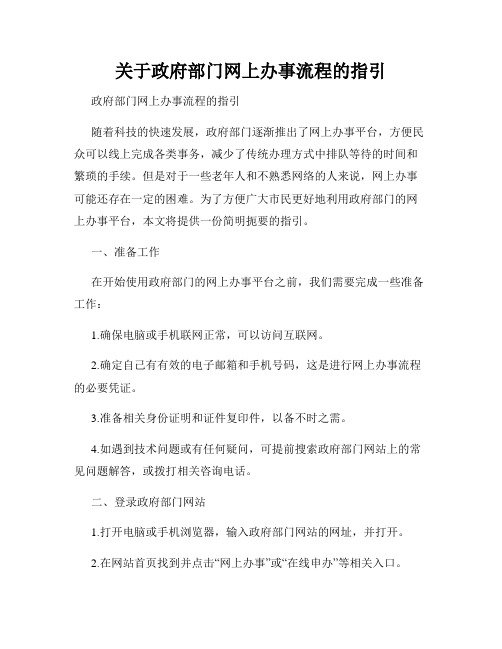 关于政府部门网上办事流程的指引

政府部门网上办事流程的指引

随着科技的快速发展，政府部门逐渐推出了网上办事平台，方便民众可以线上完成各类事务，减少了传统办理方式中排队等待的时间和繁琐的手续。但是对于一些老年人和不熟悉网络的人来说，网上办事可能还存在一定的困难。为了方便广大市民更好地利用政府部门的网上办事平台，本文将提供一份简明扼要的指引。

一、准备工作

在开始使用政府部门的网上办事平台之前，我们需要完成一些准备工作：

1.确保电脑或手机联网正常，可以访问互联网。

2.确定自己有有效的电子邮箱和手机号码，这是进行网上办事流程的必要凭证。

3.准备相关身份证明和证件复印件，以备不时之需。

4.如遇到技术问题或有任何疑问，可提前搜索政府部门网站上的常见问题解答，或拨打相关咨询电话。

二、登录政府部门网站

1.打开电脑或手机浏览器，输入政府部门网站的网址，并打开。

2.在网站首页找到并点击“网上办事”或“在线申办”等相关入口。